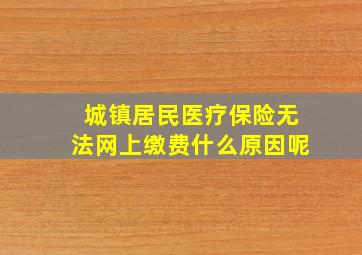 城镇居民医疗保险无法网上缴费什么原因呢